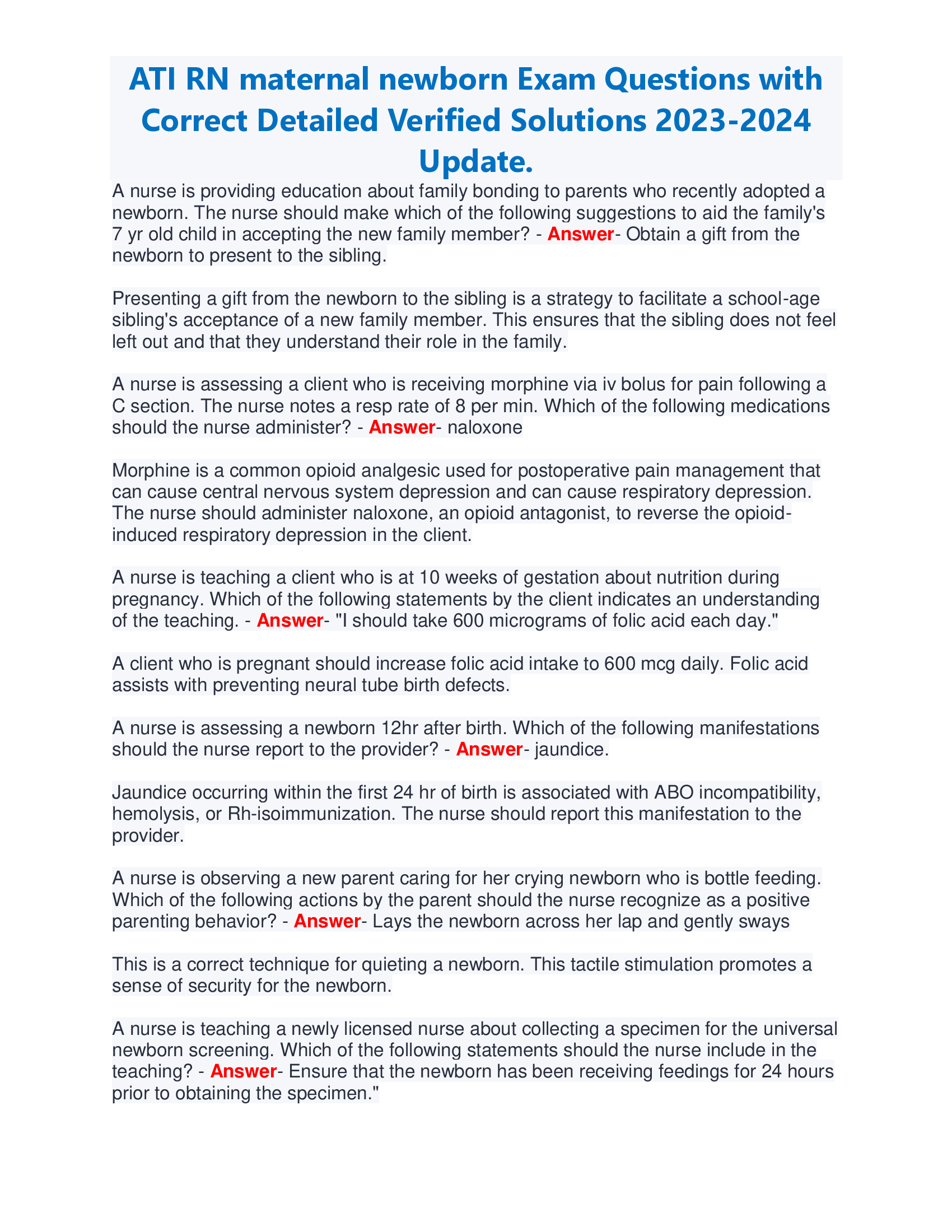 ATI RN maternal newborn Exam Questions with Correct Detailed Verified Solutions 2023-2024 Update.

A nurse is providing education about family bonding to parents who recently adopted a newborn. The nurse should make which of the following suggestions to aid the family's 7 yr old child in accepting the new family member? - Answer- Obtain a gift from the newborn to present to the sibling.

Presenting a gift from the newborn to the sibling is a strategy to facilitate a school-age sibling's acceptance of a new family member. This ensures that the sibling does not feel left out and that they understand their role in the family.

A nurse is assessing a client who is receiving morphine via iv bolus for pain following a C section. The nurse notes a resp rate of 8 per min. Which of the following medications should the nurse administer? - Answer- naloxone

Morphine is a common opioid analgesic used for postoperative pain management that can cause central nervous system depression and can cause respiratory depression. The nurse should administer naloxone, an opioid antagonist, to reverse the opioid-induced respiratory depression in the client.

A nurse is teaching a client who is at 10 weeks of gestation about nutrition during pregnancy. Which of the following statements by the client indicates an understanding of the teaching. - Answer- "I should take 600 micrograms of folic acid each day."

A client who is pregnant should increase folic acid intake to 600 mcg daily. Folic acid assists with preventing neural tube birth defects.

A nurse is assessing a newborn 12hr after birth. Which of the following manifestations should the nurse report to the provider? - Answer- jaundice.

Jaundice occurring within the first 24 hr of birth is associated with ABO incompatibility, hemolysis, or Rh-isoimmunization. The nurse should report this manifestation to the provider.

A nurse is observing a new parent caring for her crying newborn who is bottle feeding. Which of the following actions by the parent should the nurse recognize as a positive parenting behavior? - Answer- Lays the newborn across her lap and gently sways

This is a correct technique for quieting a newborn. This tactile stimulation promotes a sense of security for the newborn.

A nurse is teaching a newly licensed nurse about collecting a specimen for the universal newborn screening. Which of the following statements should the nurse include in the teaching? - Answer- Ensure that the newborn has been receiving feedings for 24 hours prior to obtaining the specimen."